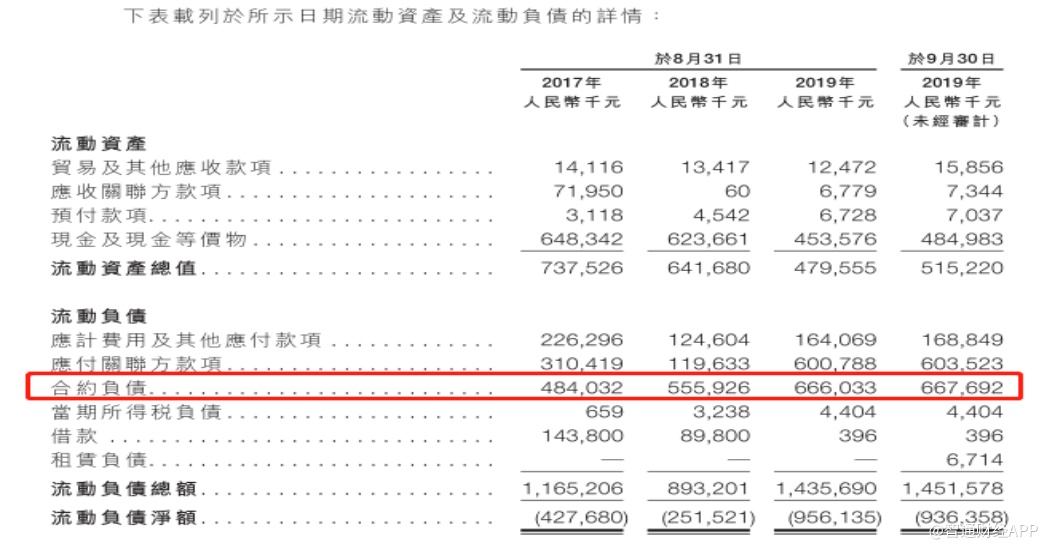 下表載列於所示日期流動資產及流動負債的詳情：

| | 於8月31日 | | | 於9月30日 |
|---|---|---|---|---|
| | 2017年 人民幣千元 | 2018年 人民幣千元 | 2019年 人民幣千元 | 2019年 人民幣千元 (未經審計) |
| **流動資產** | | | | |
| 貿易及其他應收款項 | 14,116 | 13,417 | 12,472 | 15,856 |
| 應收關聯方款項 | 71,950 | 60 | 6,779 | 7,344 |
| 預付款項 | 3,118 | 4,542 | 6,728 | 7,037 |
| 現金及現金等價物 | 648,342 | 623,661 | 453,576 | 484,983 |
| **流動資產總值** | 737,526 | 641,680 | 479,555 | 515,220 |
| **流動負債** | | | | |
| 應計費用及其他應付款項 | 226,296 | 124,604 | 164,069 | 168,849 |
| 應付關聯方款項 | 310,419 | 119,633 | 600,788 | 603,523 |
| 合約負債 | 484,032 | 555,926 | 666,033 | 667,692 |
| 當期所得稅負債 | 659 | 3,238 | 4,404 | 4,404 |
| 借款 | 143,800 | 89,800 | 396 | 396 |
| 租賃負債 | — | — | — | 6,714 |
| **流動負債總額** | 1,165,206 | 893,201 | 1,435,690 | 1,451,578 |
| **流動負債淨額** | (427,680) | (251,521) | (956,135) | (936,358) |

@智通财经APP